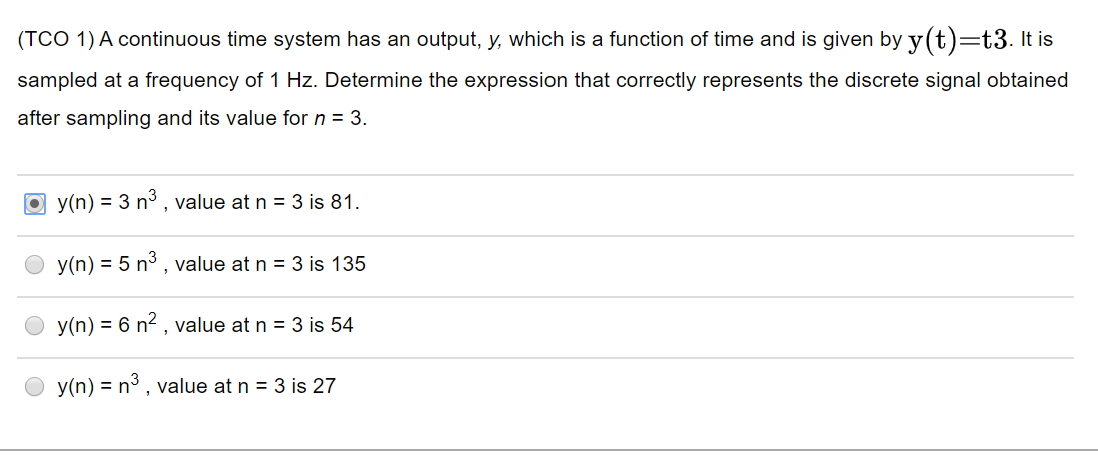 (TCO 1) A continuous time system has an output, y, which is a function of time and is given by $y(t)=t3$. It is sampled at a frequency of 1 Hz. Determine the expression that correctly represents the discrete signal obtained after sampling and its value for n = 3.

y(n) = 3 $n^3$ , value at n = 3 is 81.

y(n) = 5 $n^3$ , value at n = 3 is 135

y(n) = 6 $n^2$ , value at n = 3 is 54

y(n) = $n^3$ , value at n = 3 is 27